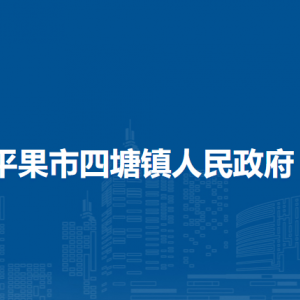 平果市四塘镇人民政府